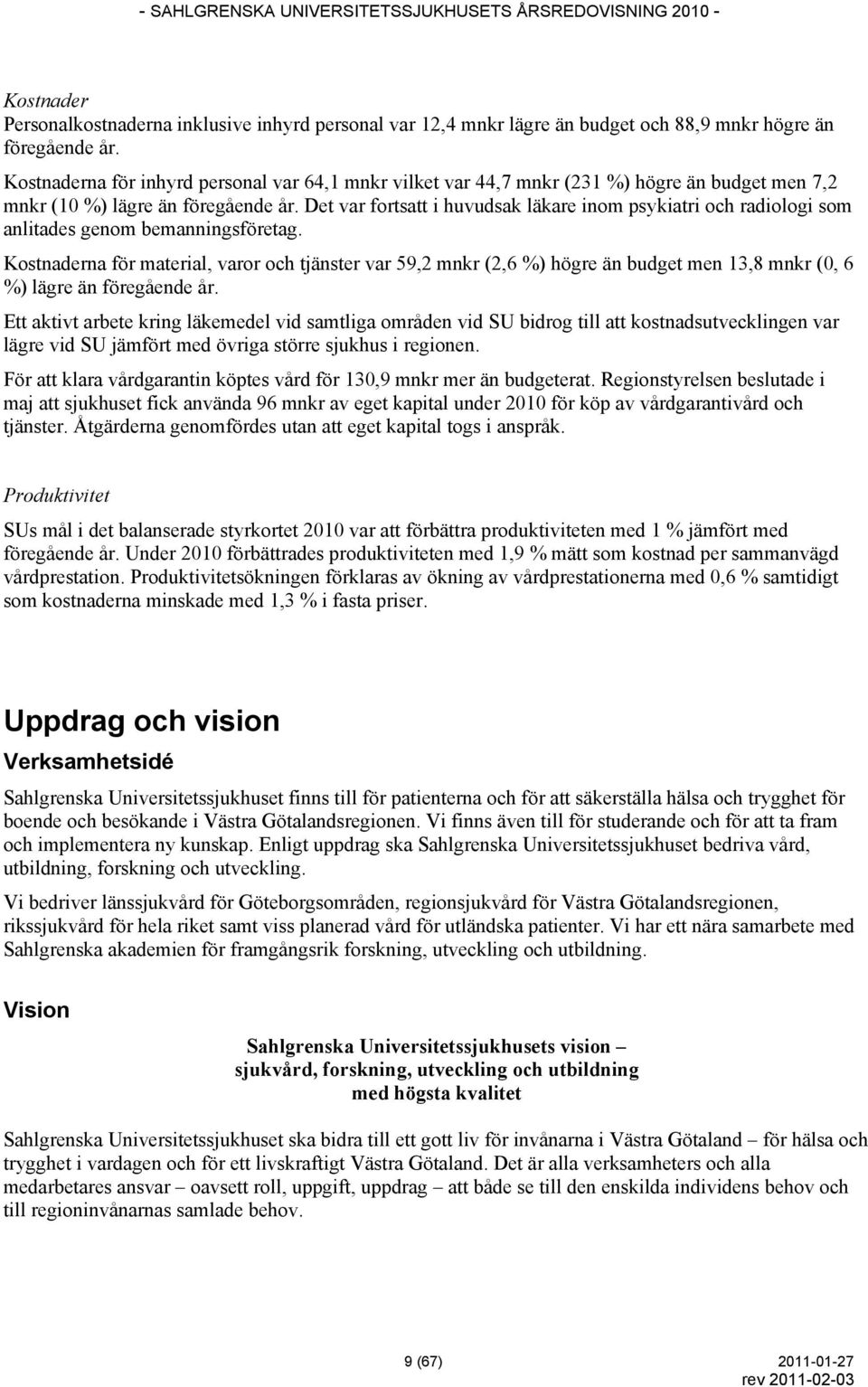 - SAHLGRENSKA UNIVERSITETSSJUKHUSETS ÅRSREDOVISNING 2010 -

Kostnader
Personalkostnaderna inklusive inhyrd personal var 12,4 mnkr lägre än budget och 88,9 mnkr högre än föregående år.
Kostnaderna för inhyrd personal var 64,1 mnkr vilket var 44,7 mnkr (231 %) högre än budget men 7,2 mnkr (10 %) lägre än föregående år. Det var fortsatt i huvudsak läkare inom psykiatri och radiologi som anlitades genom bemanningsföretag.

Kostnaderna för material, varor och tjänster var 59,2 mnkr (2,6 %) högre än budget men 13,8 mnkr (0, 6 %) lägre än föregående år.

Ett aktivt arbete kring läkemedel vid samtliga områden vid SU bidrog till att kostnadsutvecklingen var lägre vid SU jämfört med övriga större sjukhus i regionen.

För att klara vårdgarantin köptes vård för 130,9 mnkr mer än budgeterat. Regionstyrelsen beslutade i maj att sjukhuset fick använda 96 mnkr av eget kapital under 2010 för köp av vårdgarantivård och tjänster. Åtgärderna genomfördes utan att eget kapital togs i anspråk.

Produktivitet

SUs mål i det balanserade styrkortet 2010 var att förbättra produktiviteten med 1 % jämfört med föregående år. Under 2010 förbättrades produktiviteten med 1,9 % mätt som kostnad per sammanvägd vårdprestation. Produktivitetsökningen förklaras av ökning av vårdprestationerna med 0,6 % samtidigt som kostnaderna minskade med 1,3 % i fasta priser.

Uppdrag och vision

Verksamhetsidé

Sahlgrenska Universitetssjukhuset finns till för patienterna och för att säkerställa hälsa och trygghet för boende och besökande i Västra Götalandsregionen. Vi finns även till för studerande och för att ta fram och implementera ny kunskap. Enligt uppdrag ska Sahlgrenska Universitetssjukhuset bedriva vård, utbildning, forskning och utveckling.

Vi bedriver länssjukvård för Göteborgsområden, regionsjukvård för Västra Götalandsregionen, rikssjukvård för hela riket samt viss planerad vård för utländska patienter. Vi har ett nära samarbete med Sahlgrenska akademien för framgångsrik forskning, utveckling och utbildning.

Vision

Sahlgrenska Universitetssjukhusets vision – sjukvård, forskning, utveckling och utbildning med högsta kvalitet

Sahlgrenska Universitetssjukhuset ska bidra till ett gott liv för invånarna i Västra Götaland – för hälsa och trygghet i vardagen och för ett livskraftigt Västra Götaland. Det är alla verksamheters och alla medarbetares ansvar – oavsett roll, uppgift, uppdrag – att både se till den enskilda individens behov och till regioninvånarnas samlade behov.

9 (67)

2011-01-27
rev 2011-02-03